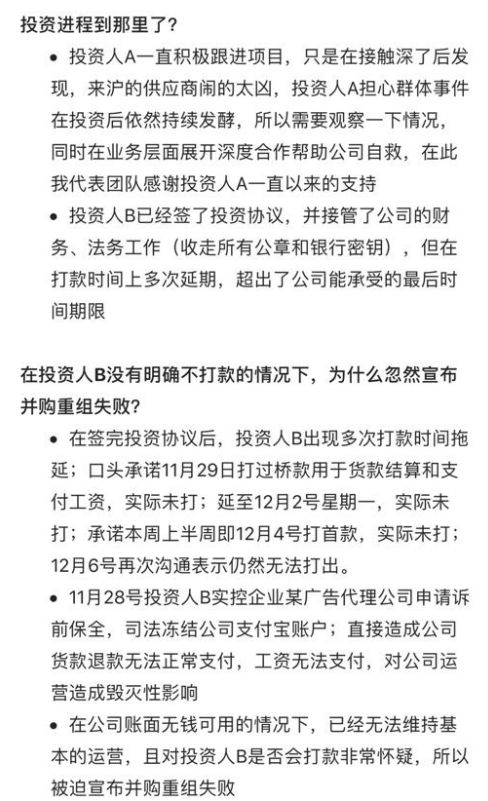 投资进程到那里了？

• 投资人A一直积极跟进项目，只是在接触深了后发现，来沪的供应商闹的太凶，投资人A担心群体事件在投资后依然持续发酵，所以需要观察一下情况，同时在业务层面展开深度合作帮助公司自救，在此我代表团队感谢投资人A一直以来的支持
• 投资人B已经签了投资协议，并接管了公司的财务、法务工作（收走所有公章和银行密钥），但在打款时间上多次延期，超出了公司能承受的最后时间期限

在投资人B没有明确不打款的情况下，为什么忽然宣布并购重组失败？

• 在签完投资协议后，投资人B出现多次打款时间拖延；口头承诺11月29日打过桥款用于货款结算和支付工资，实际未打；延至12月2号星期一，实际未打；承诺本周上半周即12月4号打首款，实际未打；12月6号再次沟通表示仍然无法打出。
• 11月28号投资人B实控企业某广告代理公司申请诉前保全，司法冻结公司支付宝账户；直接造成公司货款退款无法正常支付，工资无法支付，对公司运营造成毁灭性影响
• 在公司账面无钱可用的情况下，已经无法维持基本的运营，且对投资人B是否会打款非常怀疑，所以被迫宣布并购重组失败